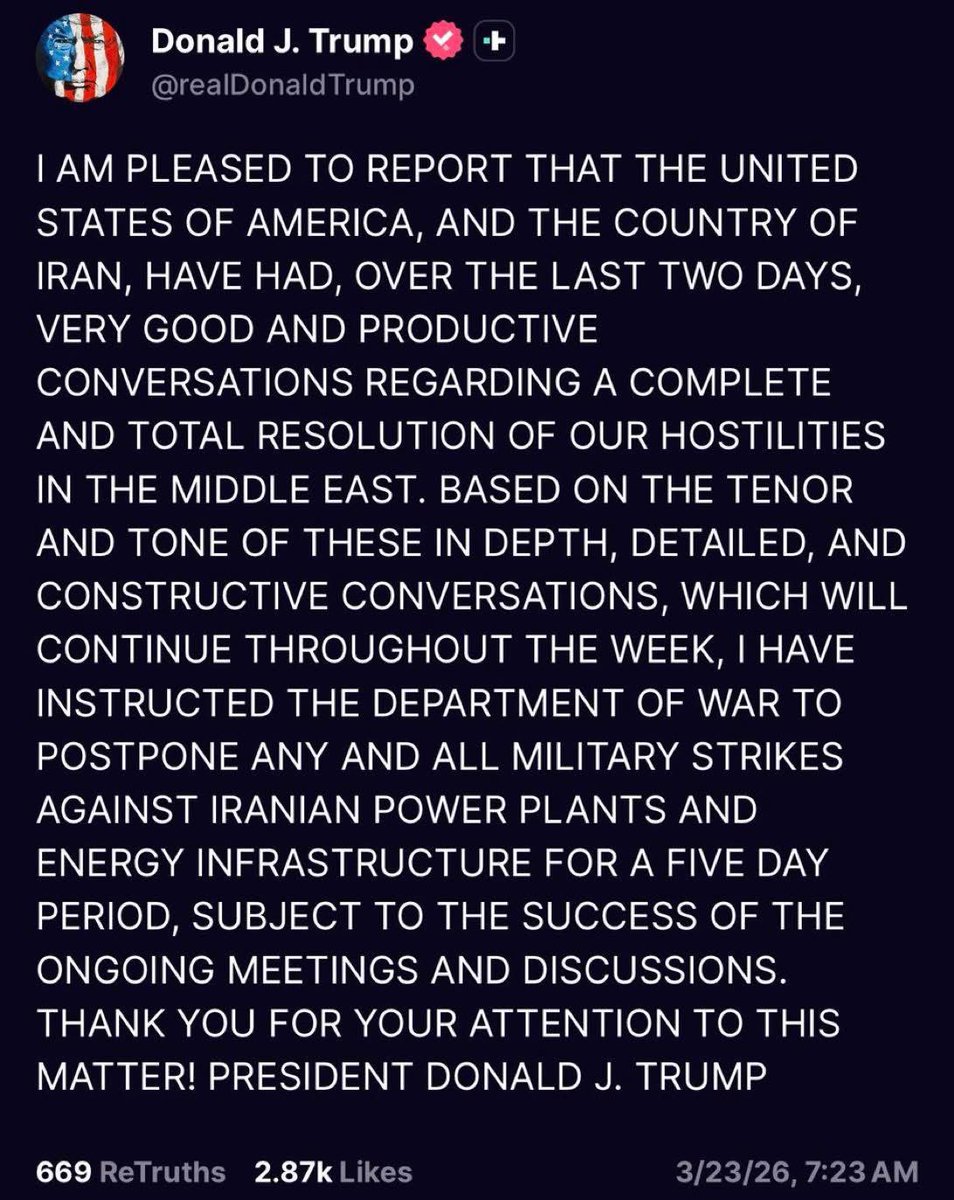 Donald J. Trump
@realDonaldTrump

I AM PLEASED TO REPORT THAT THE UNITED STATES OF AMERICA, AND THE COUNTRY OF IRAN, HAVE HAD, OVER THE LAST TWO DAYS, VERY GOOD AND PRODUCTIVE CONVERSATIONS REGARDING A COMPLETE AND TOTAL RESOLUTION OF OUR HOSTILITIES IN THE MIDDLE EAST. BASED ON THE TENOR AND TONE OF THESE IN DEPTH, DETAILED, AND CONSTRUCTIVE CONVERSATIONS, WHICH WILL CONTINUE THROUGHOUT THE WEEK, I HAVE INSTRUCTED THE DEPARTMENT OF WAR TO POSTPONE ANY AND ALL MILITARY STRIKES AGAINST IRANIAN POWER PLANTS AND ENERGY INFRASTRUCTURE FOR A FIVE DAY PERIOD, SUBJECT TO THE SUCCESS OF THE ONGOING MEETINGS AND DISCUSSIONS. THANK YOU FOR YOUR ATTENTION TO THIS MATTER! PRESIDENT DONALD J. TRUMP

669 ReTruths 2.87k Likes 3/23/26, 7:23 AM